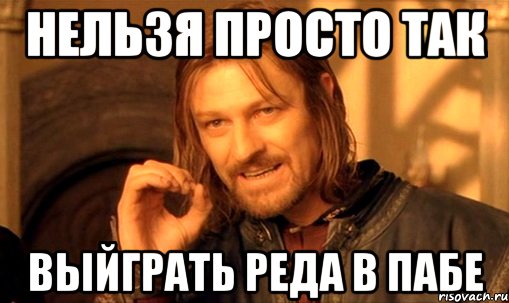 НЕЛЬЗЯ ПРОСТО ТАК

ВЫЙГРАТЬ РЕДА В ПАБЕ

risovach.ru